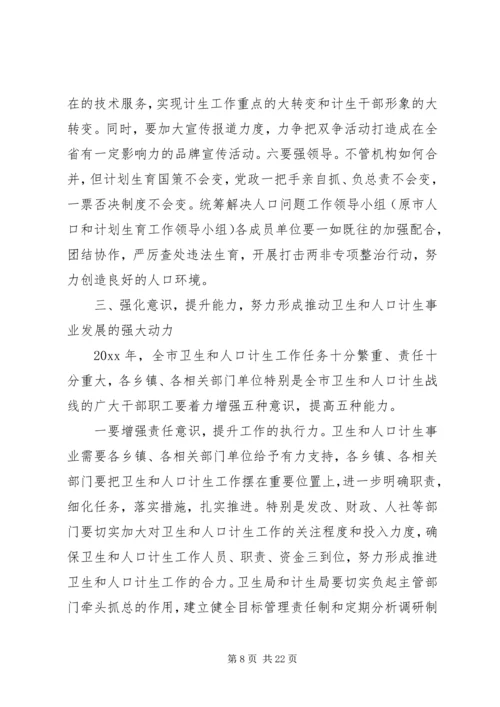 在的技术服务，实现计生工作重点的大转变和计生干部形象的大转变。同时，要加大宣传报道力度，力争把双争活动打造成在全省有一定影响力的品牌宣传活动。六要强领导。不管机构如何合并，但计划生育国策不会变，党政一把手亲自抓、负总责不会变，一票否决制度不会变。统筹解决人口问题工作领导小组（原市人口和计划生育工作领导小组）各成员单位要一如既往的加强配合，团结协作，严厉查处违法生育，开展打击两非专项整治行动，努力创造良好的人口环境。

三、强化意识，提升能力，努力形成推动卫生和人口计生事业发展的强大动力

20xx 年，全市卫生和人口计生工作任务十分繁重、责任十分重大，各乡镇、各相关部门单位特别是全市卫生和人口计生战线的广大干部职工要着力增强五种意识，提高五种能力。

一要增强责任意识，提升工作的执行力。卫生和人口计生事业需要各乡镇、各相关部门单位给予有力支持，各乡镇、各相关部门要把卫生和人口计生工作摆在重要位置上，进一步明确职责，细化任务，落实措施，扎实推进。特别是发改、财政、人社等部门要切实加大对卫生和人口计生工作的关注程度和投入力度，确保卫生和人口计生工作人员、职责、资金三到位，努力形成推进卫生和人口计生工作的合力。卫生局和计生局要切实负起主管部门牵头抓总的作用，建立健全目标管理责任制和定期分析调研制

第 8 页 共 22 页